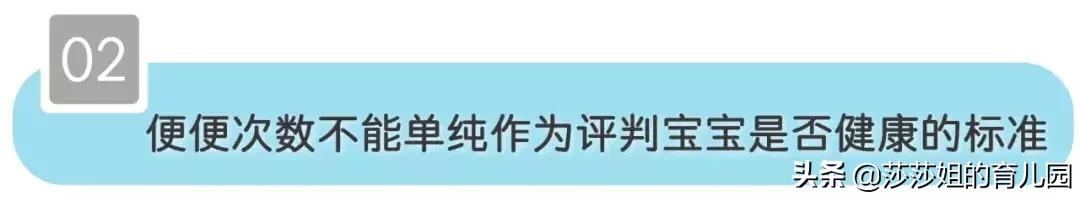 02

便便次数不能单纯作为评判宝宝是否健康的标准

头条 @莎莎姐的育儿园